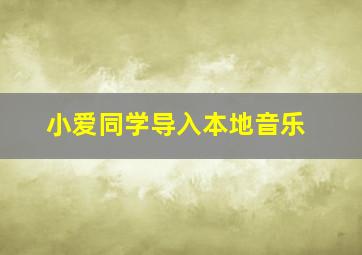 小爱同学导入本地音乐